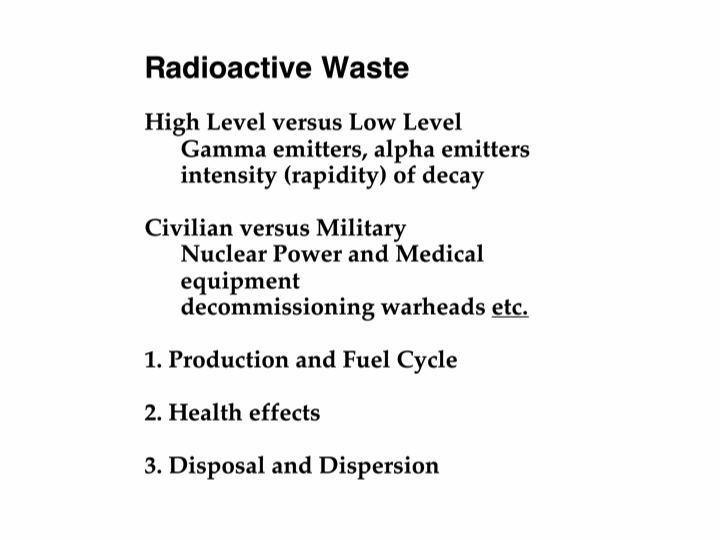 Radioactive Waste

High Level versus Low Level
Gamma emitters, alpha emitters
intensity (rapidity) of decay

Civilian versus Military
Nuclear Power and Medical equipment
decommissioning warheads etc.

1. Production and Fuel Cycle

2. Health effects

3. Disposal and Dispersion